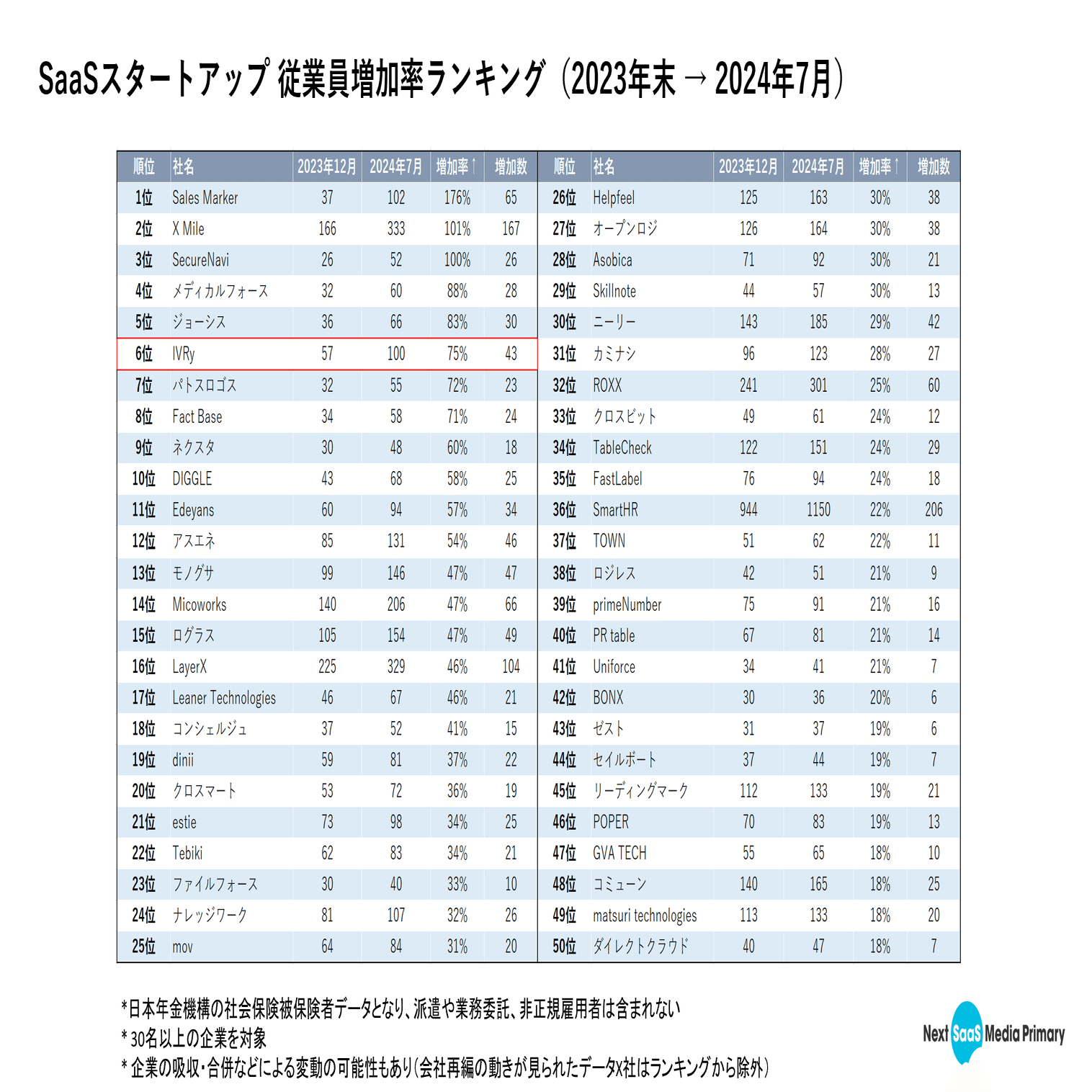 SaaSスタートアップ 従業員増加率ランキング（2023年末 → 2024年7月）

| 順位 | 社名 | 2023年12月 | 2024年7月 | 増加率↑ | 増加数 |
|---|---|---|---|---|---|
| 1位 | Sales Marker | 37 | 102 | 176% | 65 |
| 2位 | X Mile | 166 | 333 | 101% | 167 |
| 3位 | SecureNavi | 26 | 52 | 100% | 26 |
| 4位 | メディカルフォース | 32 | 60 | 88% | 28 |
| 5位 | ジョーシス | 36 | 66 | 83% | 30 |
| 6位 | IVRy | 57 | 100 | 75% | 43 |
| 7位 | パトスロゴス | 32 | 55 | 72% | 23 |
| 8位 | Fact Base | 34 | 58 | 71% | 24 |
| 9位 | ネクスタ | 30 | 48 | 60% | 18 |
| 10位 | DIGGLE | 43 | 68 | 58% | 25 |
| 11位 | Edeyans | 60 | 94 | 57% | 34 |
| 12位 | アスエネ | 85 | 131 | 54% | 46 |
| 13位 | モノグサ | 99 | 146 | 47% | 47 |
| 14位 | Micoworks | 140 | 206 | 47% | 66 |
| 15位 | ログラス | 105 | 154 | 47% | 49 |
| 16位 | LayerX | 225 | 329 | 46% | 104 |
| 17位 | Leaner Technologies | 46 | 67 | 46% | 21 |
| 18位 | コンシェルジュ | 37 | 52 | 41% | 15 |
| 19位 | dinii | 59 | 81 | 37% | 22 |
| 20位 | クロスマート | 53 | 72 | 36% | 19 |
| 21位 | estie | 73 | 98 | 34% | 25 |
| 22位 | Tebiki | 62 | 83 | 34% | 21 |
| 23位 | ファイルフォース | 30 | 40 | 33% | 10 |
| 24位 | ナレッジワーク | 81 | 107 | 32% | 26 |
| 25位 | mov | 64 | 84 | 31% | 20 |

| 順位 | 社名 | 2023年12月 | 2024年7月 | 増加率↑ | 増加数 |
|---|---|---|---|---|---|
| 26位 | Helpfeel | 125 | 163 | 30% | 38 |
| 27位 | オープンロジ | 126 | 164 | 30% | 38 |
| 28位 | Asobica | 71 | 92 | 30% | 21 |
| 29位 | Skillnote | 44 | 57 | 30% | 13 |
| 30位 | ニーリー | 143 | 185 | 29% | 42 |
| 31位 | カミナシ | 96 | 123 | 28% | 27 |
| 32位 | ROXX | 241 | 301 | 25% | 60 |
| 33位 | クロスビット | 49 | 61 | 24% | 12 |
| 34位 | TableCheck | 122 | 151 | 24% | 29 |
| 35位 | FastLabel | 76 | 94 | 24% | 18 |
| 36位 | SmartHR | 944 | 1150 | 22% | 206 |
| 37位 | TOWN | 51 | 62 | 22% | 11 |
| 38位 | ロジレス | 42 | 51 | 21% | 9 |
| 39位 | primeNumber | 75 | 91 | 21% | 16 |
| 40位 | PR table | 67 | 81 | 21% | 14 |
| 41位 | Uniforce | 34 | 41 | 21% | 7 |
| 42位 | BONX | 30 | 36 | 20% | 6 |
| 43位 | ゼスト | 31 | 37 | 19% | 6 |
| 44位 | セイルボート | 37 | 44 | 19% | 7 |
| 45位 | リーディングマーク | 112 | 133 | 19% | 21 |
| 46位 | POPER | 70 | 83 | 19% | 13 |
| 47位 | GVA TECH | 55 | 65 | 18% | 10 |
| 48位 | コミューン | 140 | 165 | 18% | 25 |
| 49位 | matsuri technologies | 113 | 133 | 18% | 20 |
| 50位 | ダイレクトクラウド | 40 | 47 | 18% | 7 |

*日本年金機構の社会保険被保険者データとなり、派遣や業務委託、非正規雇用者は含まれない
* 30名以上の企業を対象
* 企業の吸収・合併などによる変動の可能性もあり（会社再編の動きが見られたデータX社はランキングから除外）

Next SaaS Media Primary